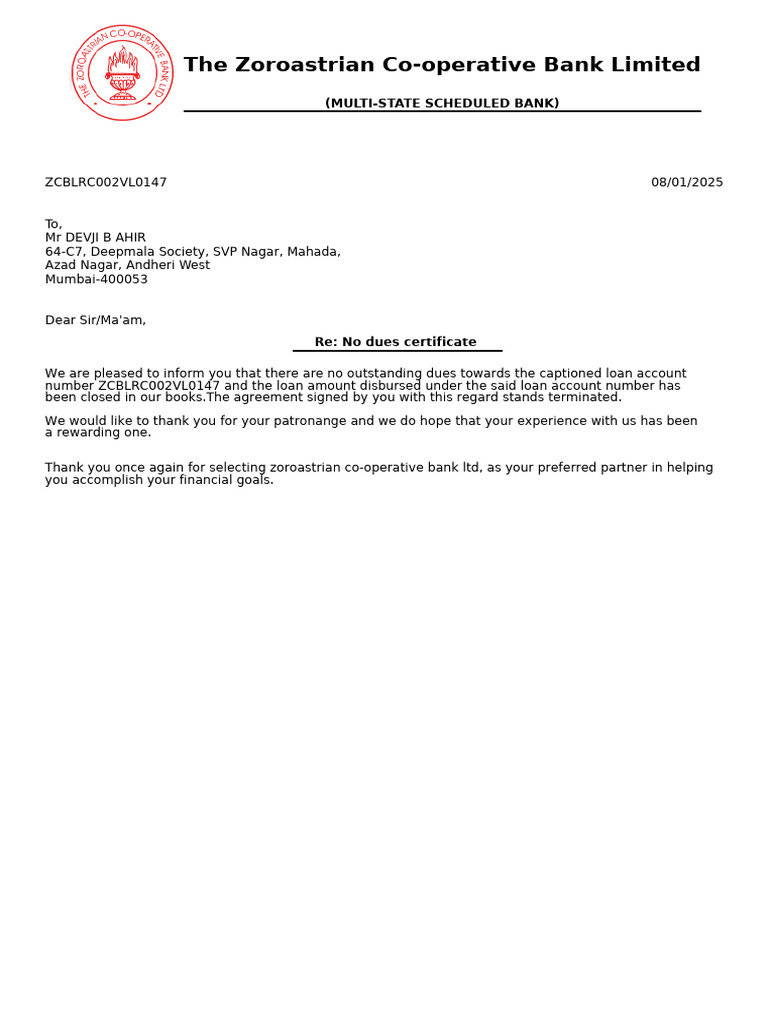 THE ZOROASTRIAN CO-OPERATIVE BANK LTD

The Zoroastrian Co-operative Bank Limited

(MULTI-STATE SCHEDULED BANK)

ZCBLRC002VL0147

08/01/2025

To,
Mr DEVJI B AHIR
64-C7, Deepmala Society, SVP Nagar, Mahada,
Azad Nagar, Andheri West
Mumbai-400053

Dear Sir/Ma'am,

Re: No dues certificate

We are pleased to inform you that there are no outstanding dues towards the captioned loan account number ZCBLRC002VL0147 and the loan amount disbursed under the said loan account number has been closed in our books.The agreement signed by you with this regard stands terminated.

We would like to thank you for your patronange and we do hope that your experience with us has been a rewarding one.

Thank you once again for selecting zoroastrian co-operative bank ltd, as your preferred partner in helping you accomplish your financial goals.